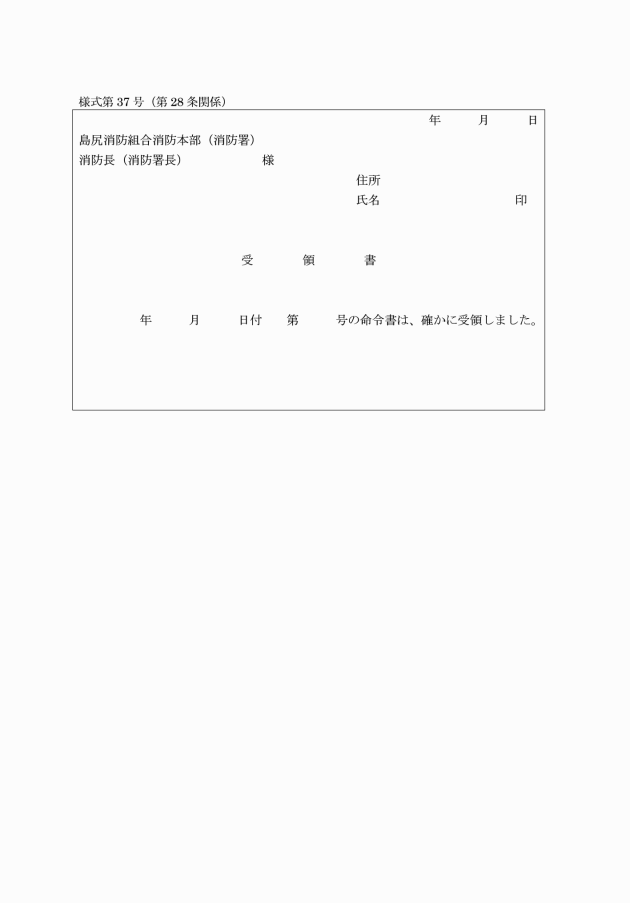 様式第37号（第28条関係）

年 月 日

島尻消防組合消防本部（消防署）
消防長（消防署長） 様

住所
氏名 印

受 領 書

年 月 日付 第 号の命令書は、確かに受領しました。